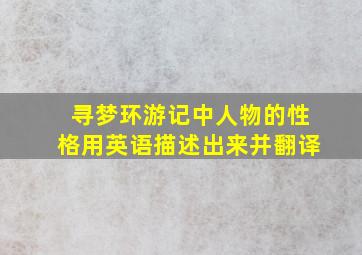 寻梦环游记中人物的性格用英语描述出来并翻译